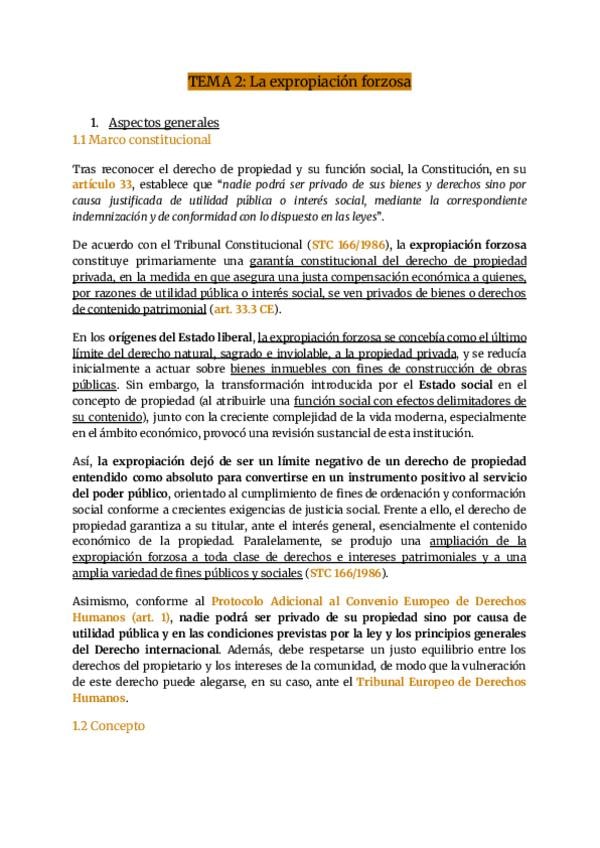 TEMA 2: La expropiación forzosa

1. Aspectos generales

1.1 Marco constitucional

Tras reconocer el derecho de propiedad y su función social, la Constitución, en su artículo 33, establece que "nadie podrá ser privado de sus bienes y derechos sino por causa justificada de utilidad pública o interés social, mediante la correspondiente indemnización y de conformidad con lo dispuesto en las leyes".

De acuerdo con el Tribunal Constitucional (STC 166/1986), la expropiación forzosa constituye primariamente una garantía constitucional del derecho de propiedad privada, en la medida en que asegura una justa compensación económica a quienes, por razones de utilidad pública o interés social, se ven privados de bienes o derechos de contenido patrimonial (art. 33.3 CE).

En los orígenes del Estado liberal, la expropiación forzosa se concebía como el último límite del derecho natural, sagrado e inviolable, a la propiedad privada, y se reducía inicialmente a actuar sobre bienes inmuebles con fines de construcción de obras públicas. Sin embargo, la transformación introducida por el Estado social en el concepto de propiedad (al atribuirle una función social con efectos delimitadores de su contenido), junto con la creciente complejidad de la vida moderna, especialmente en el ámbito económico, provocó una revisión sustancial de esta institución.

Así, la expropiación dejó de ser un límite negativo de un derecho de propiedad entendido como absoluto para convertirse en un instrumento positivo al servicio del poder público, orientado al cumplimiento de fines de ordenación y conformación social conforme a crecientes exigencias de justicia social. Frente a ello, el derecho de propiedad garantiza a su titular, ante el interés general, esencialmente el contenido económico de la propiedad. Paralelamente, se produjo una ampliación de la expropiación forzosa a toda clase de derechos e intereses patrimoniales y a una amplia variedad de fines públicos y sociales (STC 166/1986).

Asimismo, conforme al Protocolo Adicional al Convenio Europeo de Derechos Humanos (art. 1), nadie podrá ser privado de su propiedad sino por causa de utilidad pública y en las condiciones previstas por la ley y los principios generales del Derecho internacional. Además, debe respetarse un justo equilibrio entre los derechos del propietario y los intereses de la comunidad, de modo que la vulneración de este derecho puede alegarse, en su caso, ante el Tribunal Europeo de Derechos Humanos.

1.2 Concepto